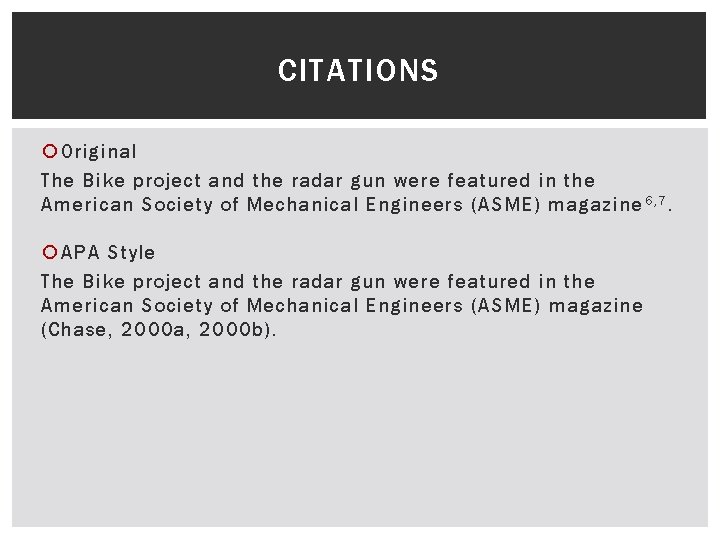 CITATIONS

Original

The Bike project and the radar gun were featured in the American Society of Mechanical Engineers (ASME) magazine$^{6,7}$.

APA Style

The Bike project and the radar gun were featured in the American Society of Mechanical Engineers (ASME) magazine (Chase, 2000a, 2000b).